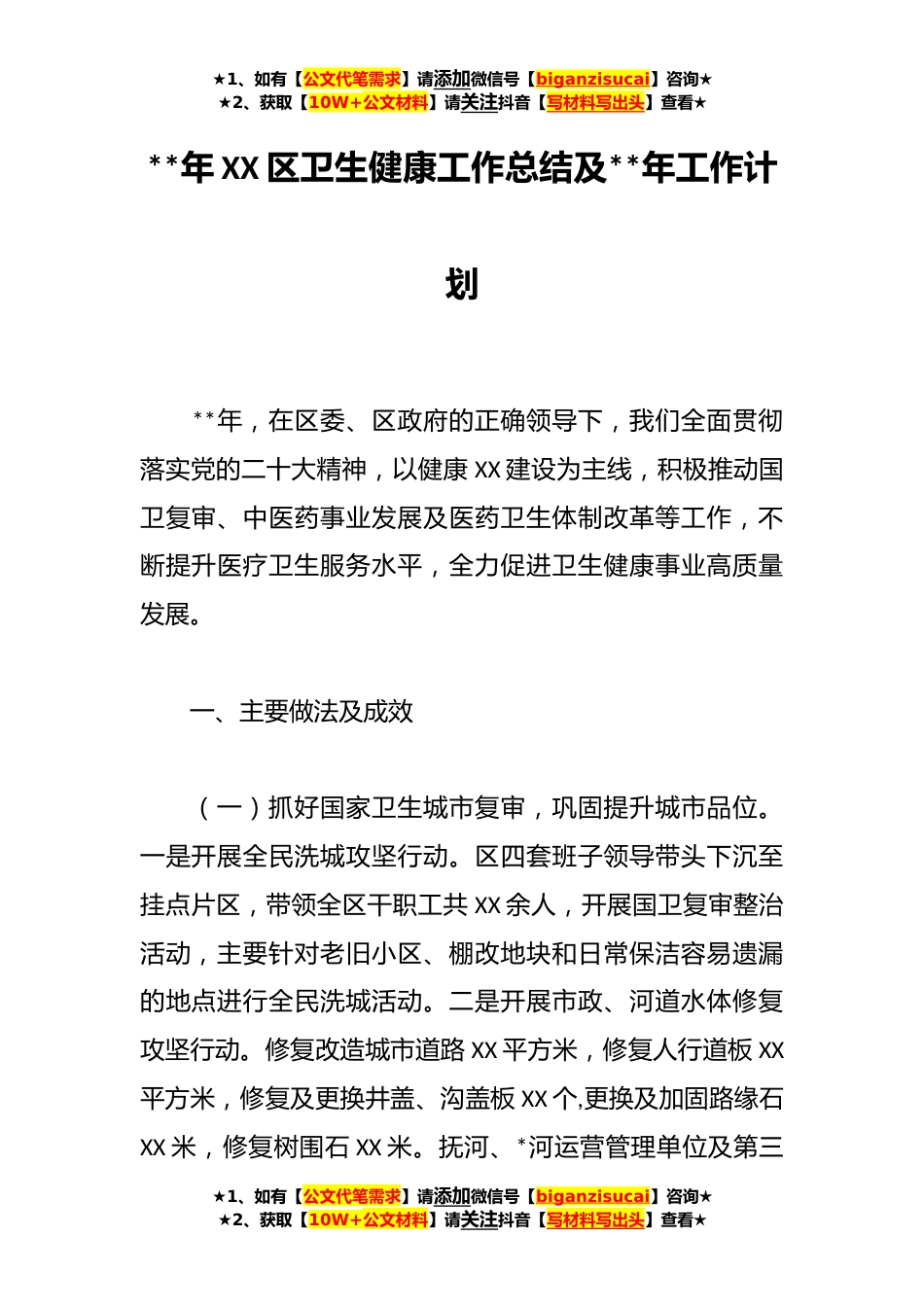 ★1、如有【公文代笔需求】请添加微信号【biganzisucai】咨询★
★2、获取【10W+公文材料】请关注抖音【写材料写出头】查看★

**年XX区卫生健康工作总结及**年工作计划

**年，在区委、区政府的正确领导下，我们全面贯彻落实党的二十大精神，以健康XX建设为主线，积极推动国卫复审、中医药事业发展及医药卫生体制改革等工作，不断提升医疗卫生服务水平，全力促进卫生健康事业高质量发展。

一、主要做法及成效

（一）抓好国家卫生城市复审，巩固提升城市品位。一是开展全民洗城攻坚行动。区四套班子领导带头下沉至挂点片区，带领全区干职工共XX余人，开展国卫复审整治活动，主要针对老旧小区、棚改地块和日常保洁容易遗漏的地点进行全民洗城活动。二是开展市政、河道水体修复攻坚行动。修复改造城市道路XX平方米，修复人行道板XX平方米，修复及更换井盖、沟盖板XX个,更换及加固路缘石XX米，修复树围石XX米。抚河、*河运营管理单位及第三

★1、如有【公文代笔需求】请添加微信号【biganzisucai】咨询★
★2、获取【10W+公文材料】请关注抖音【写材料写出头】查看★